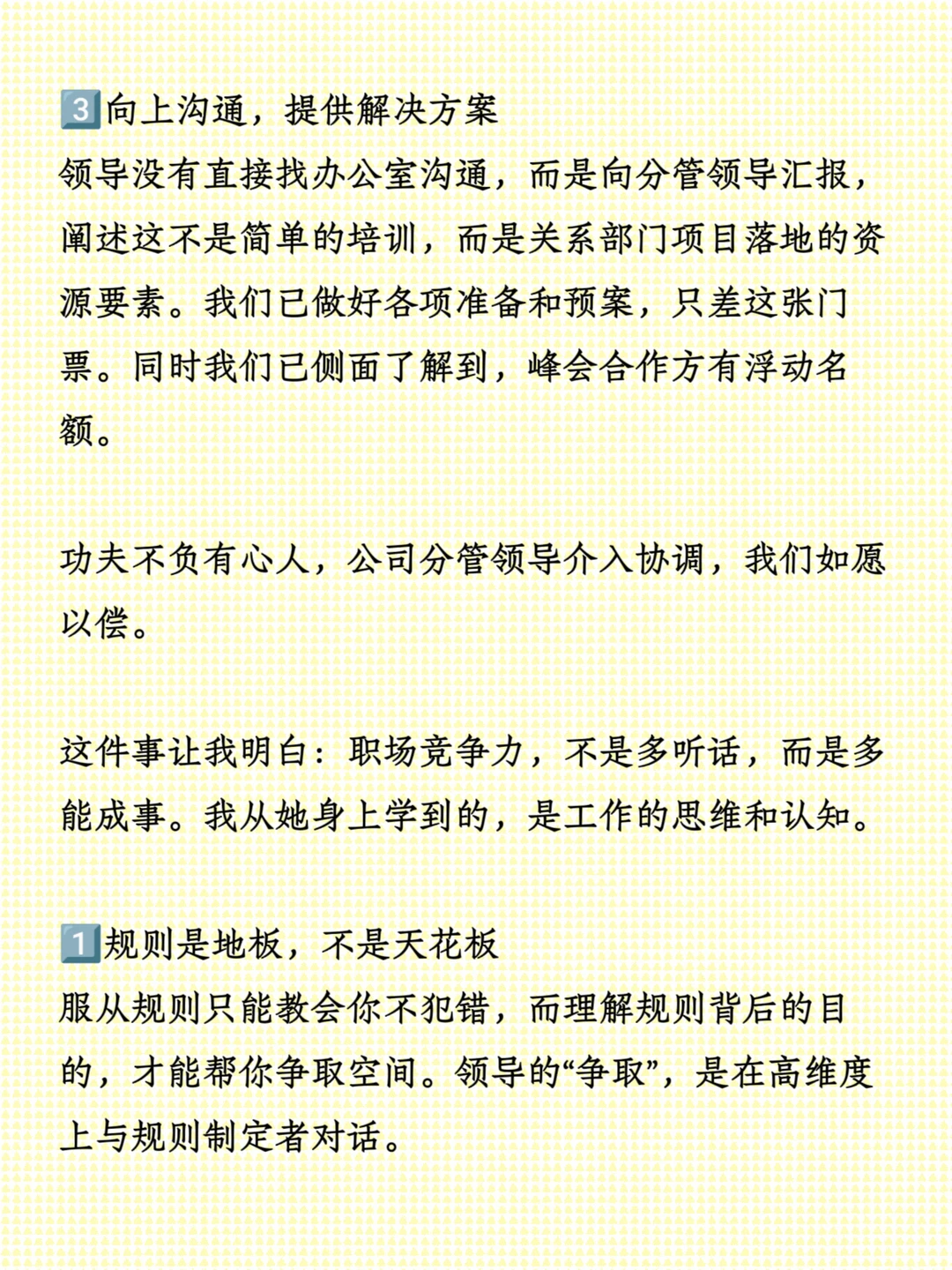 3️⃣向上沟通，提供解决方案
领导没有直接找办公室沟通，而是向分管领导汇报，阐述这不是简单的培训，而是关系部门项目落地的资源要素。我们已做好各项准备和预案，只差这张门票。同时我们已侧面了解到，峰会合作方有浮动名额。

功夫不负有心人，公司分管领导介入协调，我们如愿以偿。

这件事让我明白：职场竞争力，不是多听话，而是多能成事。我从她身上学到的，是工作的思维和认知。

1️⃣规则是地板，不是天花板
服从规则只能教会你不犯错，而理解规则背后的目的，才能帮你争取空间。领导的“争取”，是在高维度上与规则制定者对话。